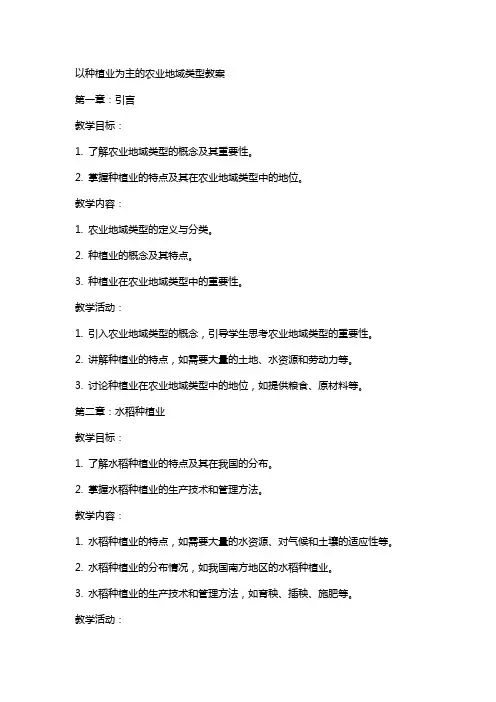 以种植业为主的农业地域类型教案

第一章：引言

教学目标：

1. 了解农业地域类型的概念及其重要性。

2. 掌握种植业的特点及其在农业地域类型中的地位。

教学内容：

1. 农业地域类型的定义与分类。

2. 种植业的概念及其特点。

3. 种植业在农业地域类型中的重要性。

教学活动：

1. 引入农业地域类型的概念，引导学生思考农业地域类型的重要性。

2. 讲解种植业的特点，如需要大量的土地、水资源和劳动力等。

3. 讨论种植业在农业地域类型中的地位，如提供粮食、原材料等。

第二章：水稻种植业

教学目标：

1. 了解水稻种植业的特点及其在我国的分布。

2. 掌握水稻种植业的生产技术和管理方法。

教学内容：

1. 水稻种植业的特点，如需要大量的水资源、对气候和土壤的适应性等。

2. 水稻种植业的分布情况，如我国南方地区的水稻种植业。

3. 水稻种植业的生产技术和管理方法，如育秧、插秧、施肥等。

教学活动：